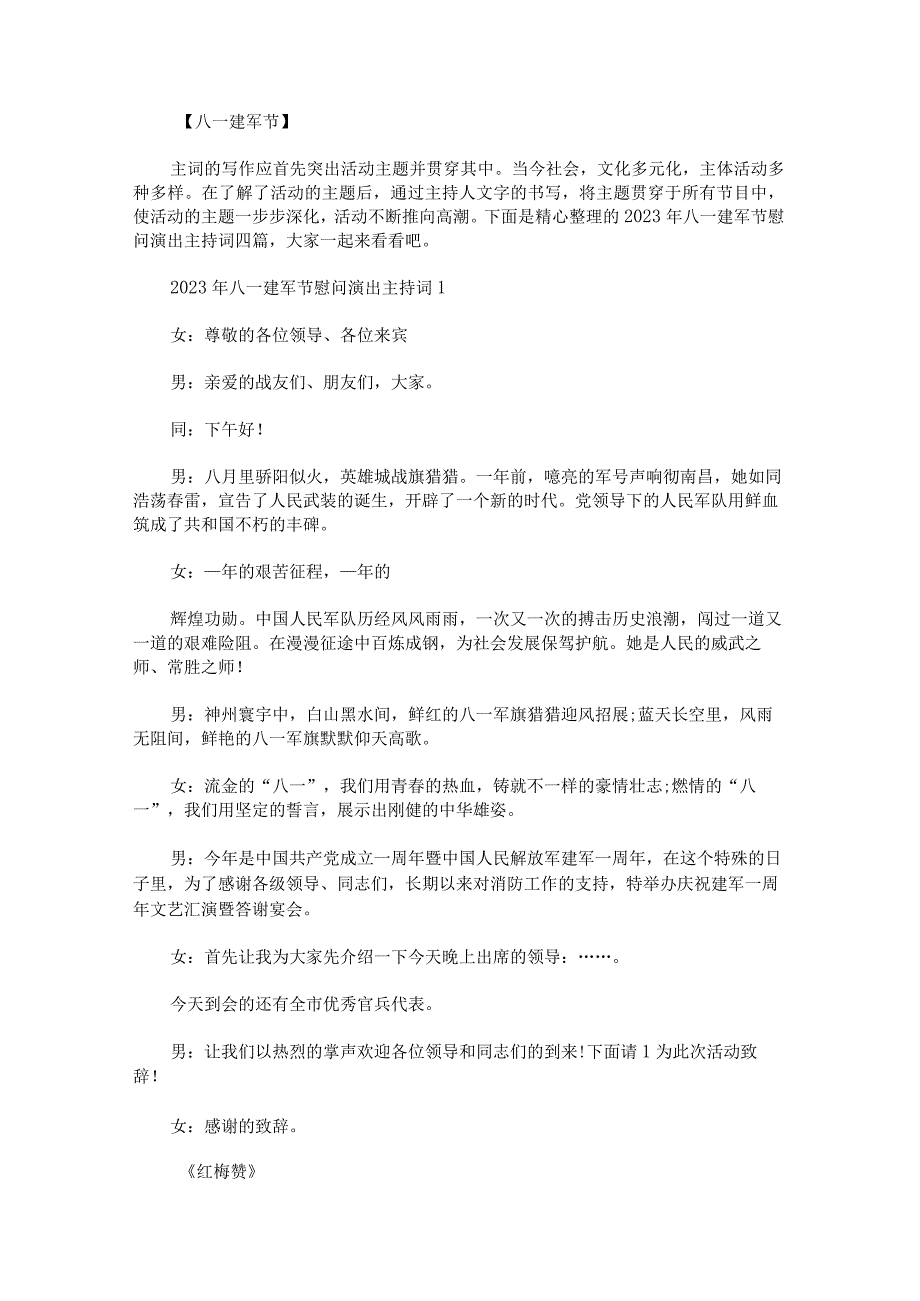 【八一建军节】

主词的写作应首先突出活动主题并贯穿其中。当今社会，文化多元化，主体活动多种多样。在了解了活动的主题后，通过主持人文字的书写，将主题贯穿于所有节目中，使活动的主题一步步深化，活动不断推向高潮。下面是精心整理的2023年八一建军节慰问演出主持词四篇，大家一起来看看吧。

2023年八一建军节慰问演出主持词1

女：尊敬的各位领导、各位来宾

男：亲爱的战友们、朋友们，大家。

同：下午好！

男：八月里骄阳似火，英雄城战旗猎猎。一年前，嘹亮的军号声响彻南昌，她如同浩荡春雷，宣告了人民武装的诞生，开辟了一个新的时代。党领导下的人民军队用鲜血筑成了共和国不朽的丰碑。

女：一年的艰苦征程，一年的

辉煌功勋。中国人民军队历经风风雨雨，一次又一次的搏击历史浪潮，闯过一道又一道的艰难险阻。在漫漫征途中百炼成钢，为社会发展保驾护航。她是人民的威武之师、常胜之师！

男：神州寰宇中，白山黑水间，鲜红的八一军旗猎猎迎风招展;蓝天长空里，风雨无阻间，鲜艳的八一军旗默默仰天高歌。

女：流金的“八一”，我们用青春的热血，铸就不一样的豪情壮志;燃情的“八一”，我们用坚定的誓言，展示出刚健的中华雄姿。

男：今年是中国共产党成立一周年暨中国人民解放军建军一周年，在这个特殊的日子里，为了感谢各级领导、同志们，长期以来对消防工作的支持，特举办庆祝建军一周年文艺汇演暨答谢宴会。

女：首先让我为大家先介绍一下今天晚上出席的领导：……。

今天到会的还有全市优秀官兵代表。

男：让我们以热烈的掌声欢迎各位领导和同志们的到来!下面请1为此次活动致辞！

女：感谢的致辞。

《红梅赞》